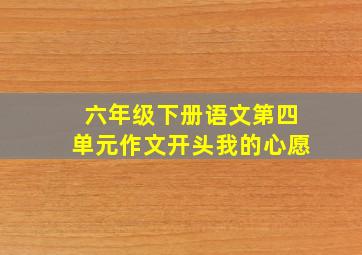 六年级下册语文第四单元作文开头我的心愿